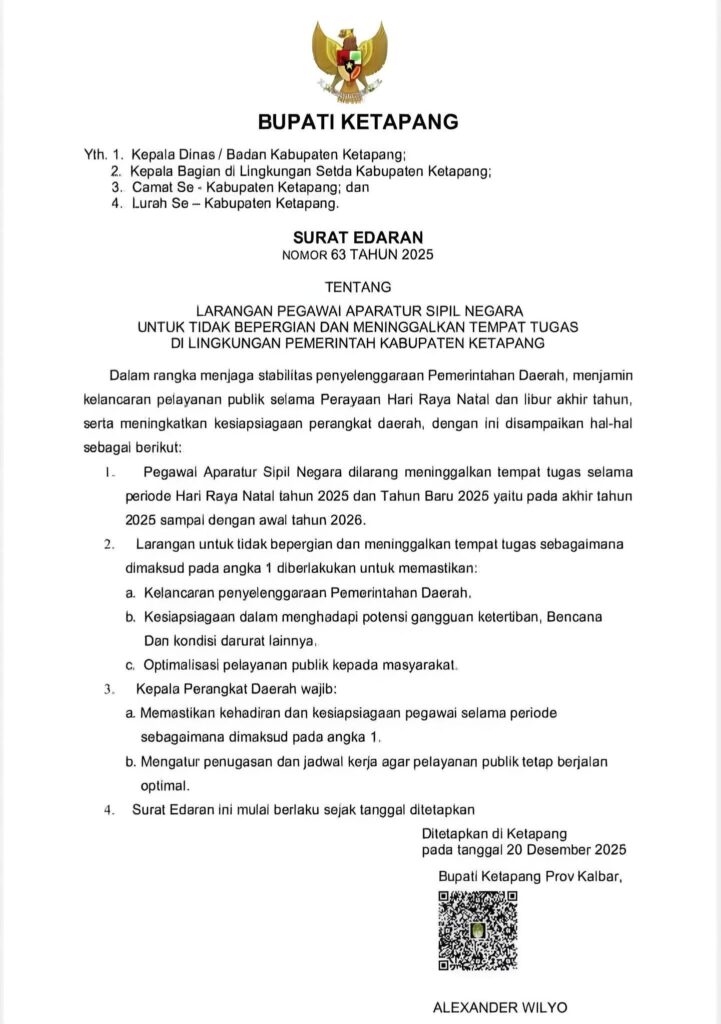 BUPATI KETAPANG

Yth. 1. Kepala Dinas / Badan Kabupaten Ketapang;
2. Kepala Bagian di Lingkungan Setda Kabupaten Ketapang;
3. Camat Se - Kabupaten Ketapang; dan
4. Lurah Se – Kabupaten Ketapang.

SURAT EDARAN
NOMOR 63 TAHUN 2025

TENTANG

LARANGAN PEGAWAI APARATUR SIPIL NEGARA
UNTUK TIDAK BEPERGIAN DAN MENINGGALKAN TEMPAT TUGAS
DI LINGKUNGAN PEMERINTAH KABUPATEN KETAPANG

Dalam rangka menjaga stabilitas penyelenggaraan Pemerintahan Daerah, menjamin kelancaran pelayanan publik selama Perayaan Hari Raya Natal dan libur akhir tahun, serta meningkatkan kesiapsiagaan perangkat daerah, dengan ini disampaikan hal-hal sebagai berikut:

1. Pegawai Aparatur Sipil Negara dilarang meninggalkan tempat tugas selama periode Hari Raya Natal tahun 2025 dan Tahun Baru 2025 yaitu pada akhir tahun 2025 sampai dengan awal tahun 2026.

2. Larangan untuk tidak bepergian dan meninggalkan tempat tugas sebagaimana dimaksud pada angka 1 diberlakukan untuk memastikan:
a. Kelancaran penyelenggaraan Pemerintahan Daerah.
b. Kesiapsiagaan dalam menghadapi potensi gangguan ketertiban, Bencana Dan kondisi darurat lainnya.
c. Optimalisasi pelayanan publik kepada masyarakat.

3. Kepala Perangkat Daerah wajib:
a. Memastikan kehadiran dan kesiapsiagaan pegawai selama periode sebagaimana dimaksud pada angka 1.
b. Mengatur penugasan dan jadwal kerja agar pelayanan publik tetap berjalan optimal.

4. Surat Edaran ini mulai berlaku sejak tanggal ditetapkan

Ditetapkan di Ketapang
pada tanggal 20 Desember 2025

Bupati Ketapang Prov Kalbar,

ALEXANDER WILYO